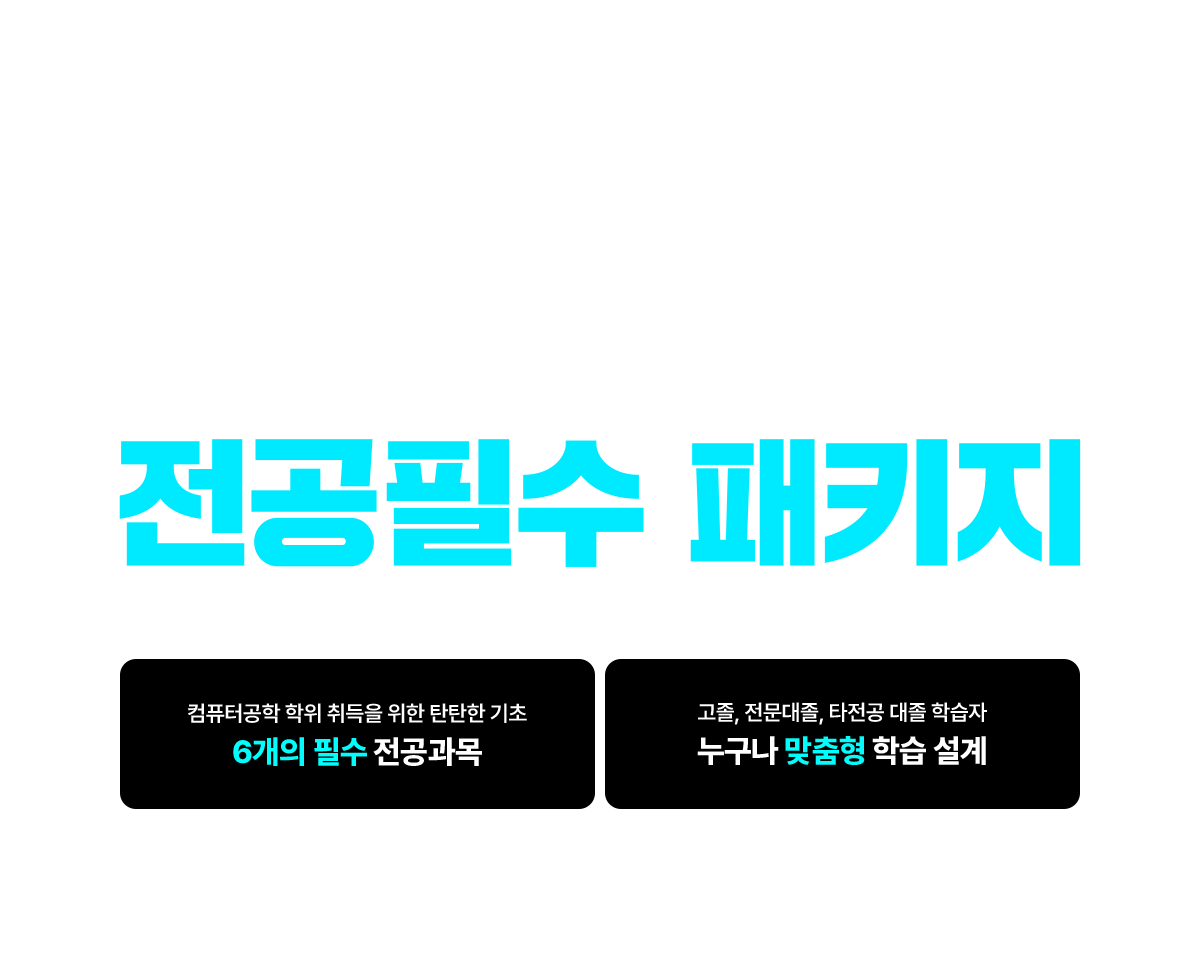 전공필수 패키지

컴퓨터공학 학위 취득을 위한 탄탄한 기초
6개의 필수 전공과목

고졸, 전문대졸, 타전공 대졸 학습자
누구나 맞춤형 학습 설계